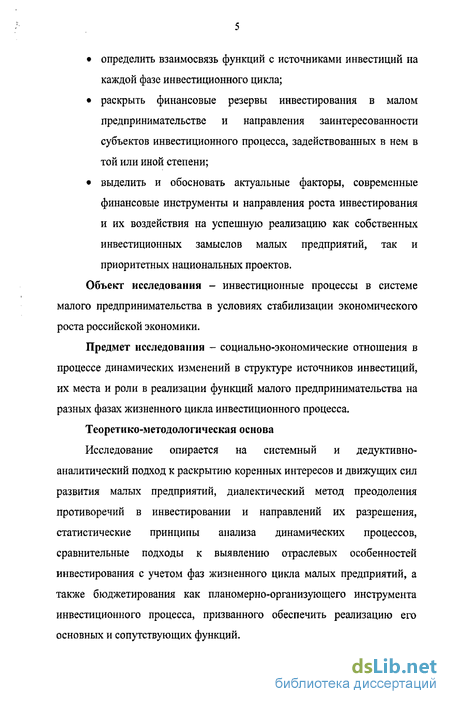 5

• определить взаимосвязь функций с источниками инвестиций на каждой фазе инвестиционного цикла;

• раскрыть финансовые резервы инвестирования в малом предпринимательстве и направления заинтересованности субъектов инвестиционного процесса, задействованных в нем в той или иной степени;

• выделить и обосновать актуальные факторы, современные финансовые инструменты и направления роста инвестирования и их воздействия на успешную реализацию как собственных инвестиционных замыслов малых предприятий, так и приоритетных национальных проектов.

Объект исследования – инвестиционные процессы в системе малого предпринимательства в условиях стабилизации экономического роста российской экономики.

Предмет исследования – социально-экономические отношения в процессе динамических изменений в структуре источников инвестиций, их места и роли в реализации функций малого предпринимательства на разных фазах жизненного цикла инвестиционного процесса.

Теоретико-методологическая основа

Исследование опирается на системный и дедуктивно-аналитический подход к раскрытию коренных интересов и движущих сил развития малых предприятий, диалектический метод преодоления противоречий в инвестировании и направлений их разрешения, статистические принципы анализа динамических процессов, сравнительные подходы к выявлению отраслевых особенностей инвестирования с учетом фаз жизненного цикла малых предприятий, а также бюджетирования как планомерно-организующего инструмента инвестиционного процесса, призванного обеспечить реализацию его основных и сопутствующих функций.

dsLib.net
библиотека диссертаций